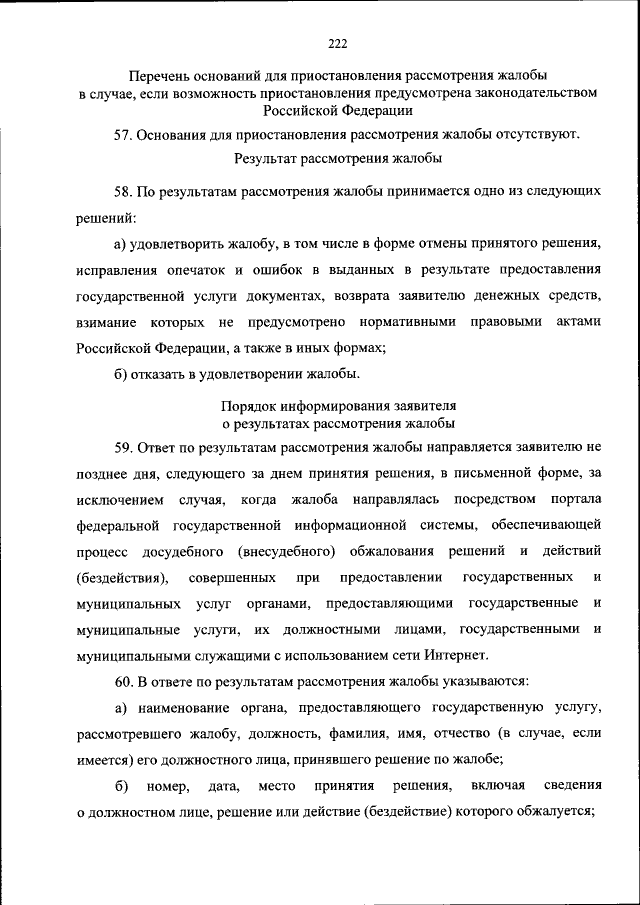 222

Перечень оснований для приостановления рассмотрения жалобы в случае, если возможность приостановления предусмотрена законодательством Российской Федерации

57. Основания для приостановления рассмотрения жалобы отсутствуют.

Результат рассмотрения жалобы

58. По результатам рассмотрения жалобы принимается одно из следующих решений:

а) удовлетворить жалобу, в том числе в форме отмены принятого решения, исправления опечаток и ошибок в выданных в результате предоставления государственной услуги документах, возврата заявителю денежных средств, взимание которых не предусмотрено нормативными правовыми актами Российской Федерации, а также в иных формах;

б) отказать в удовлетворении жалобы.

Порядок информирования заявителя о результатах рассмотрения жалобы

59. Ответ по результатам рассмотрения жалобы направляется заявителю не позднее дня, следующего за днем принятия решения, в письменной форме, за исключением случая, когда жалоба направлялась посредством портала федеральной государственной информационной системы, обеспечивающей процесс досудебного (внесудебного) обжалования решений и действий (бездействия), совершенных при предоставлении государственных и муниципальных услуг органами, предоставляющими государственные и муниципальные услуги, их должностными лицами, государственными и муниципальными служащими с использованием сети Интернет.

60. В ответе по результатам рассмотрения жалобы указываются:

а) наименование органа, предоставляющего государственную услугу, рассмотревшего жалобу, должность, фамилия, имя, отчество (в случае, если имеется) его должностного лица, принявшего решение по жалобе;

б) номер, дата, место принятия решения, включая сведения о должностном лице, решение или действие (бездействие) которого обжалуется;